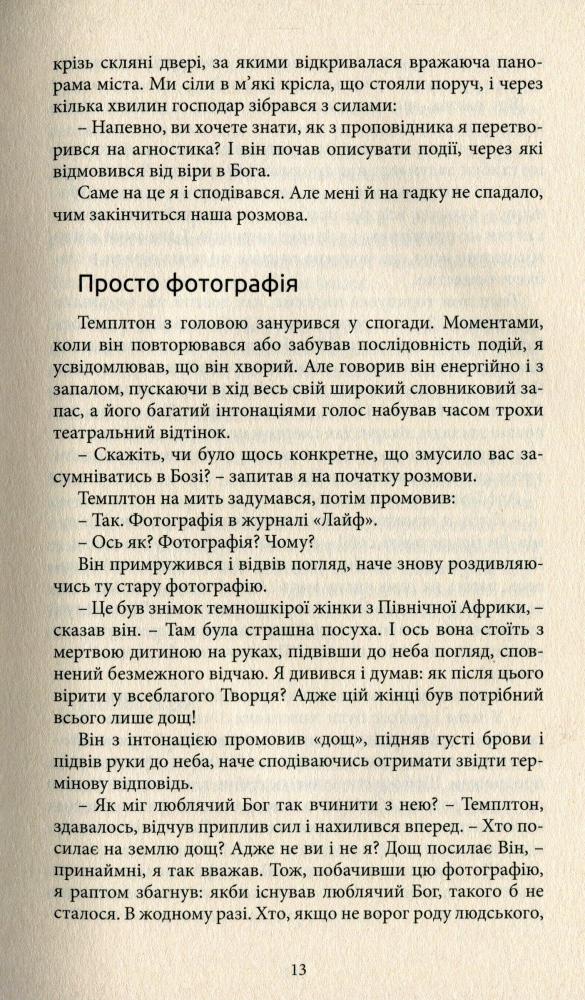 крізь скляні двері, за якими відкривалася вражаюча панорама міста. Ми сіли в м'які крісла, що стояли поруч, і через кілька хвилин господар зібрався з силами:

– Напевно, ви хочете знати, як з проповідника я перетворився на агностика? І він почав описувати події, через які відмовився від віри в Бога.

Саме на це я і сподівався. Але мені й на гадку не спадало, чим закінчиться наша розмова.

Просто фотографія

Темплтон з головою занурився у спогади. Моментами, коли він повторювався або забував послідовність подій, я усвідомлював, що він хворий. Але говорив він енергійно і з запалом, пускаючи в хід весь свій широкий словниковий запас, а його багатий інтонаціями голос набував часом трохи театральний відтінок.

– Скажіть, чи було щось конкретне, що змусило вас засумніватись в Бозі? – запитав я на початку розмови.

Темплтон на мить задумався, потім промовив:

– Так. Фотографія в журналі «Лайф».

– Ось як? Фотографія? Чому?

Він примружився і відвів погляд, наче знову роздивляючись ту стару фотографію.

– Це був знімок темношкірої жінки з Північної Африки, – сказав він. – Там була страшна посуха. І ось вона стоїть з мертвою дитиною на руках, підвівши до неба погляд, сповнений безмежного відчаю. Я дивився і думав: як після цього вірити у всеблагого Творця? Адже цій жінці був потрібний всього лише дощ!

Він з інтонацією промовив «дощ», підняв густі брови і підвів руки до неба, наче сподіваючись отримати звідти термінову відповідь.

– Як міг люблячий Бог так вчинити з нею? – Темплтон, здавалось, відчув приплив сил і нахилився вперед. – Хто посилає на землю дощ? Адже не ви і не я? Дощ посилає Він, – принаймні, я так вважав. Тож, побачивши цю фотографію, я раптом збагнув: якби існував люблячий Бог, такого б не сталося. В жодному разі. Хто, якщо не ворог роду людського,

13